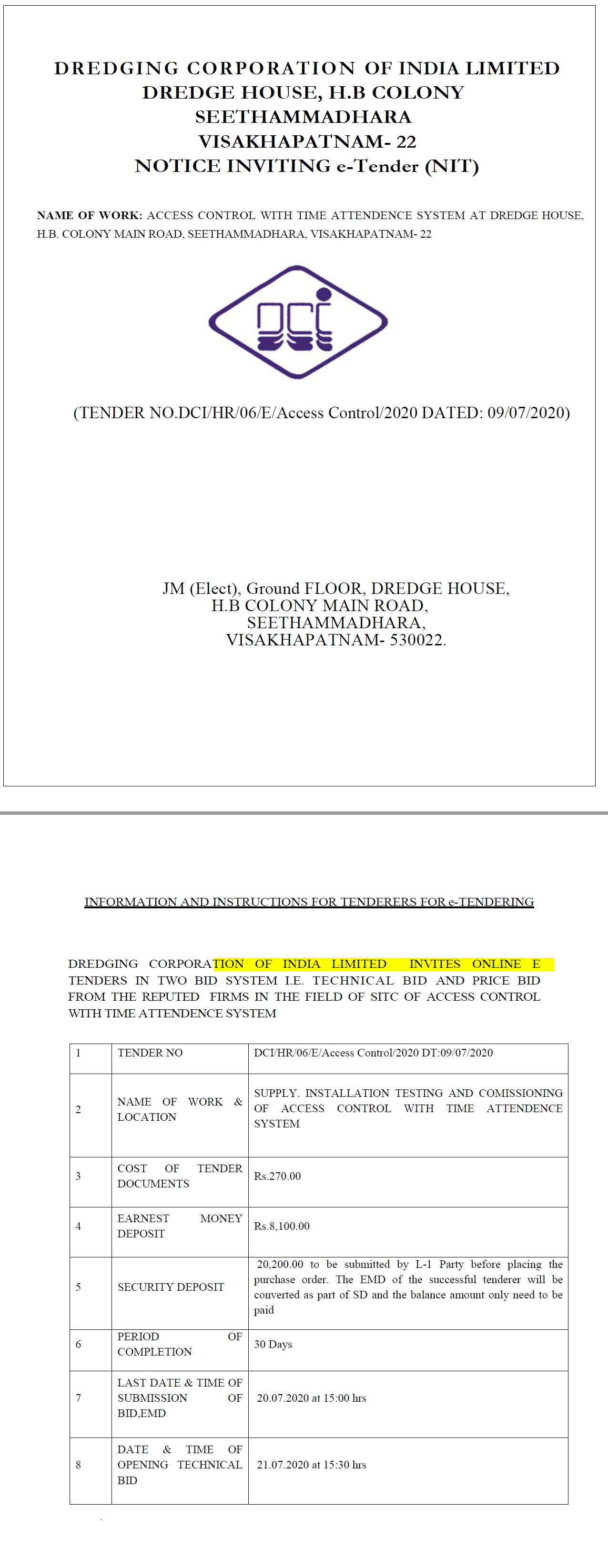 DREDGING CORPORATION OF INDIA LIMITED
DREDGE HOUSE, H.B COLONY
SEETHAMMADHARA
VISAKHAPATNAM- 22
NOTICE INVITING e-Tender (NIT)

NAME OF WORK: ACCESS CONTROL WITH TIME ATTENDENCE SYSTEM AT DREDGE HOUSE, H.B. COLONY MAIN ROAD, SEETHAMMADHARA, VISAKHAPATNAM- 22

DCI

(TENDER NO.DCI/HR/06/E/Access Control/2020 DATED: 09/07/2020)

JM (Elect), Ground FLOOR, DREDGE HOUSE,
H.B COLONY MAIN ROAD,
SEETHAMMADHARA,
VISAKHAPATNAM- 530022.

INFORMATION AND INSTRUCTIONS FOR TENDERERS FOR e-TENDERING

DREDGING CORPORATION OF INDIA LIMITED INVITES ONLINE E TENDERS IN TWO BID SYSTEM I.E. TECHNICAL BID AND PRICE BID FROM THE REPUTED FIRMS IN THE FIELD OF SITC OF ACCESS CONTROL WITH TIME ATTENDENCE SYSTEM

| 1 | TENDER NO | DCI/HR/06/E/Access Control/2020 DT:09/07/2020 |
|---|---|---|
| 2 | NAME OF WORK & LOCATION | SUPPLY. INSTALLATION TESTING AND COMISSIONING OF ACCESS CONTROL WITH TIME ATTENDENCE SYSTEM |
| 3 | COST OF TENDER DOCUMENTS | Rs.270.00 |
| 4 | EARNEST MONEY DEPOSIT | Rs.8,100.00 |
| 5 | SECURITY DEPOSIT | 20,200.00 to be submitted by L-1 Party before placing the purchase order. The EMD of the successful tenderer will be converted as part of SD and the balance amount only need to be paid |
| 6 | PERIOD OF COMPLETION | 30 Days |
| 7 | LAST DATE & TIME OF SUBMISSION OF BID,EMD | 20.07.2020 at 15:00 hrs |
| 8 | DATE & TIME OF OPENING TECHNICAL BID | 21.07.2020 at 15:30 hrs |